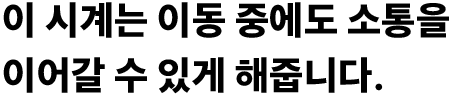 이 시계는 이동 중에도 소통을
이어갈 수 있게 해줍니다.